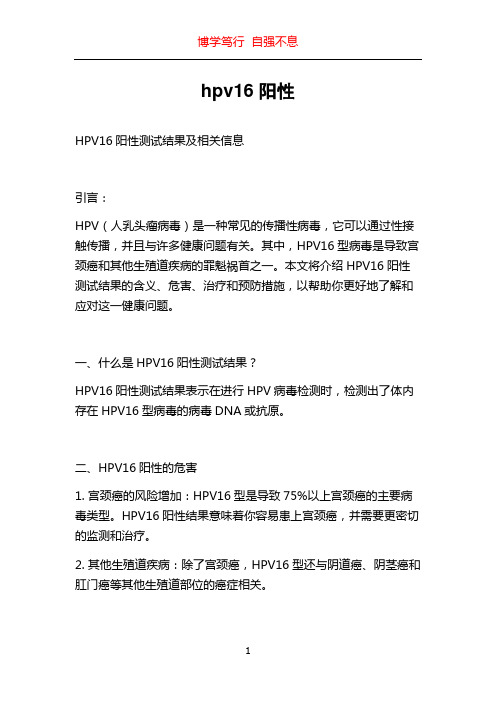 博学笃行 自强不息

hpv16 阳性

HPV16 阳性测试结果及相关信息

引言：

HPV（人乳头瘤病毒）是一种常见的传播性病毒，它可以通过性接触传播，并且与许多健康问题有关。其中，HPV16 型病毒是导致宫颈癌和其他生殖道疾病的罪魁祸首之一。本文将介绍 HPV16 阳性测试结果的含义、危害、治疗和预防措施，以帮助你更好地了解和应对这一健康问题。

一、什么是 HPV16 阳性测试结果？

HPV16 阳性测试结果表示在进行 HPV 病毒检测时，检测出了体内存在 HPV16 型病毒的病毒 DNA 或抗原。

二、HPV16 阳性的危害

1. 宫颈癌的风险增加：HPV16 型是导致 75%以上宫颈癌的主要病毒类型。HPV16 阳性结果意味着你容易患上宫颈癌，并需要更密切的监测和治疗。

2. 其他生殖道疾病：除了宫颈癌，HPV16 型还与阴道癌、阴茎癌和肛门癌等其他生殖道部位的癌症相关。

1